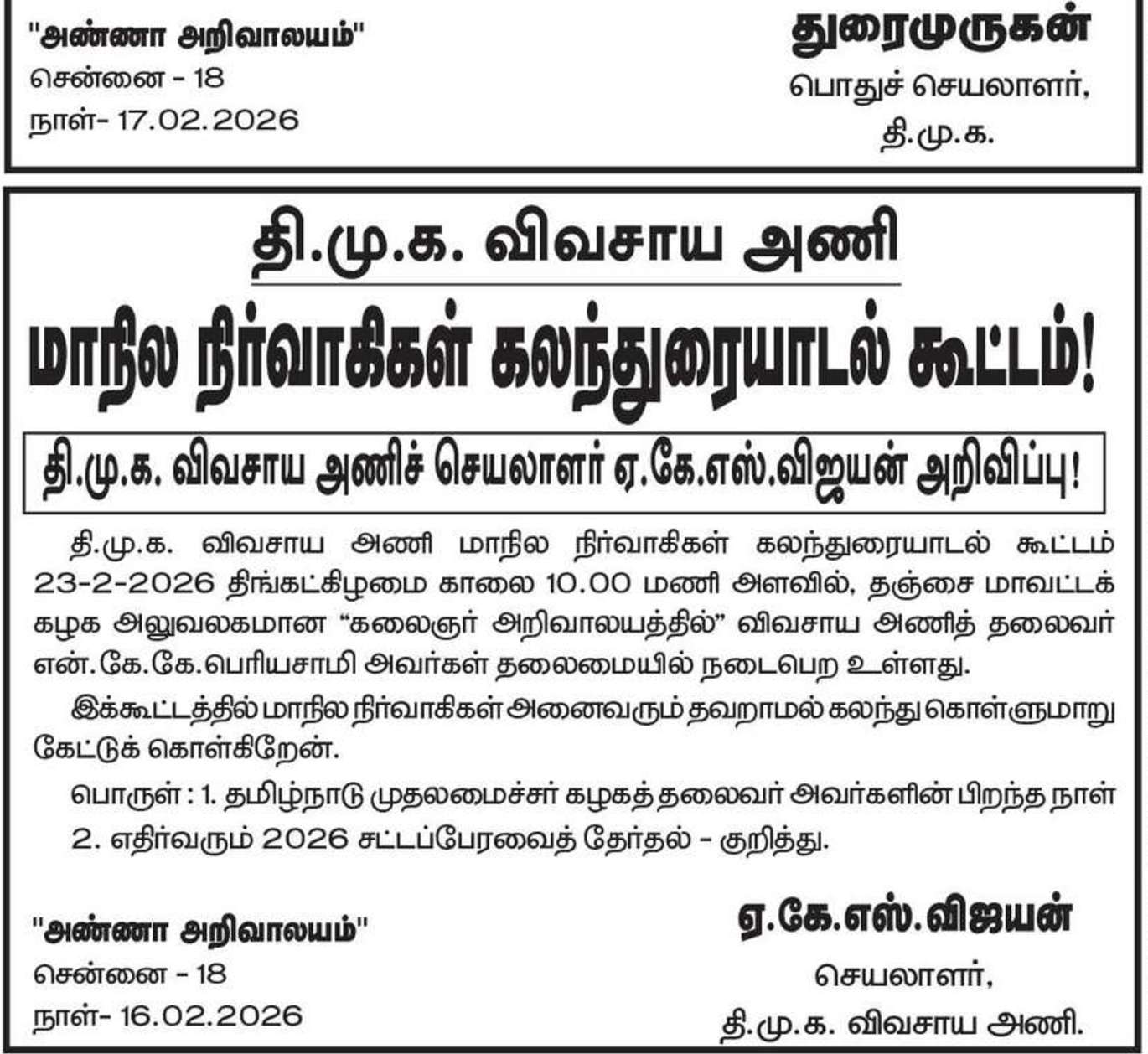 "அண்ணா அறிவாலயம்"
சென்னை - 18
நாள்- 17.02.2026

துரைமுருகன்
பொதுச் செயலாளர்,
தி.மு.க.

தி.மு.க. விவசாய அணி

மாநில நிர்வாகிகள் கலந்துரையாடல் கூட்டம்!

தி.மு.க. விவசாய அணிச் செயலாளர் ஏ.கே.எஸ்.விஜயன் அறிவிப்பு!

தி.மு.க. விவசாய அணி மாநில நிர்வாகிகள் கலந்துரையாடல் கூட்டம் 23-2-2026 திங்கட்கிழமை காலை 10.00 மணி அளவில், தஞ்சை மாவட்டக் கழக அலுவலகமான "கலைஞர் அறிவாலயத்தில்" விவசாய அணித் தலைவர் என்.கே.கே.பெரியசாமி அவர்கள் தலைமையில் நடைபெற உள்ளது.

இக்கூட்டத்தில் மாநில நிர்வாகிகள் அனைவரும் தவறாமல் கலந்து கொள்ளுமாறு கேட்டுக் கொள்கிறேன்.

பொருள் : 1. தமிழ்நாடு முதலமைச்சர் கழகத் தலைவர் அவர்களின் பிறந்த நாள்
2. எதிர்வரும் 2026 சட்டப்பேரவைத் தேர்தல் - குறித்து.

"அண்ணா அறிவாலயம்"
சென்னை - 18
நாள்- 16.02.2026

ஏ.கே.எஸ்.விஜயன்
செயலாளர்,
தி.மு.க. விவசாய அணி.